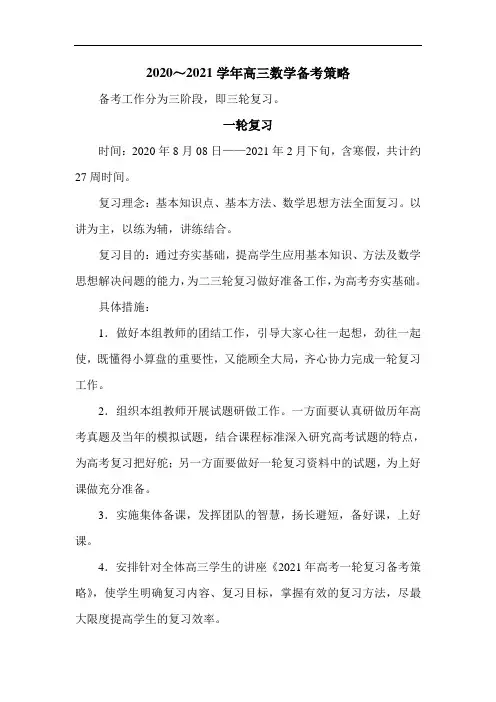 2020～2021 学年高三数学备考策略

备考工作分为三阶段，即三轮复习。

一轮复习

时间：2020 年 8 月 08 日——2021 年 2 月下旬，含寒假，共计约 27 周时间。

复习理念：基本知识点、基本方法、数学思想方法全面复习。以讲为主，以练为辅，讲练结合。

复习目的：通过夯实基础，提高学生应用基本知识、方法及数学思想解决问题的能力，为二三轮复习做好准备工作，为高考夯实基础。

具体措施：

1．做好本组教师的团结工作，引导大家心往一起想，劲往一起使，既懂得小算盘的重要性，又能顾全大局，齐心协力完成一轮复习工作。

2．组织本组教师开展试题研做工作。一方面要认真研做历年高考真题及当年的模拟试题，结合课程标准深入研究高考试题的特点，为高考复习把好舵；另一方面要做好一轮复习资料中的试题，为上好课做充分准备。

3．实施集体备课，发挥团队的智慧，扬长避短，备好课，上好课。

4．安排针对全体高三学生的讲座《2021 年高考一轮复习备考策略》，使学生明确复习内容、复习目标，掌握有效的复习方法，尽最大限度提高学生的复习效率。